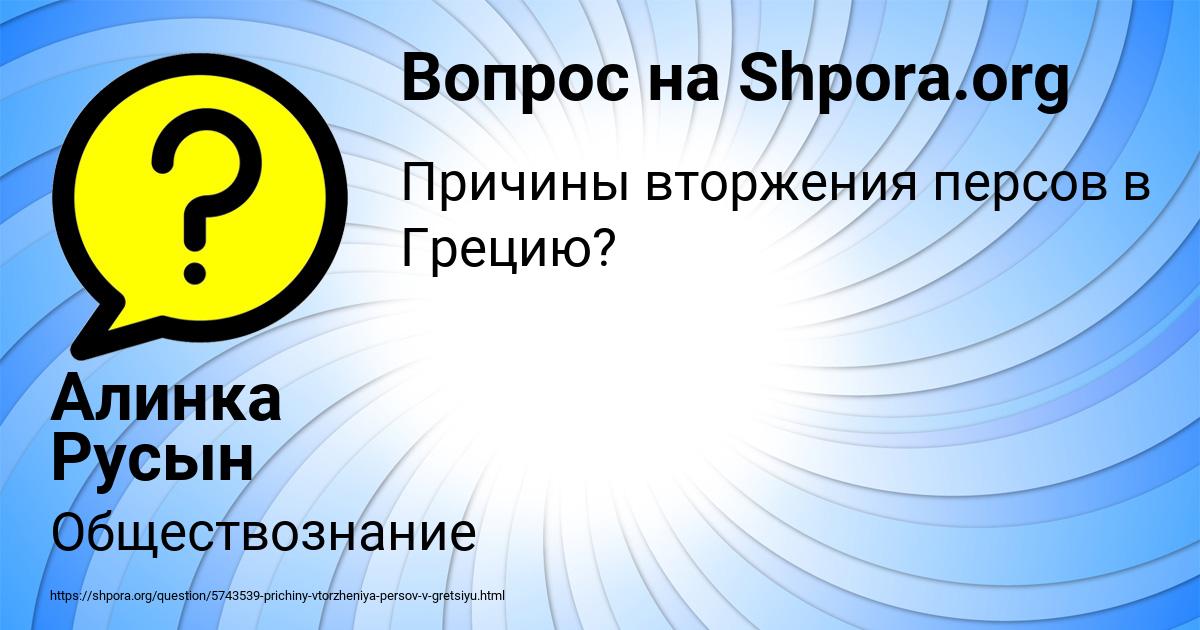 Вопрос на Shpora.org

Причины вторжения персов в Грецию?

Алинка Русын

Обществознание

https://shpora.org/question/5743539-prichiny-vtorzheniya-persov-v-gretsiyu.html